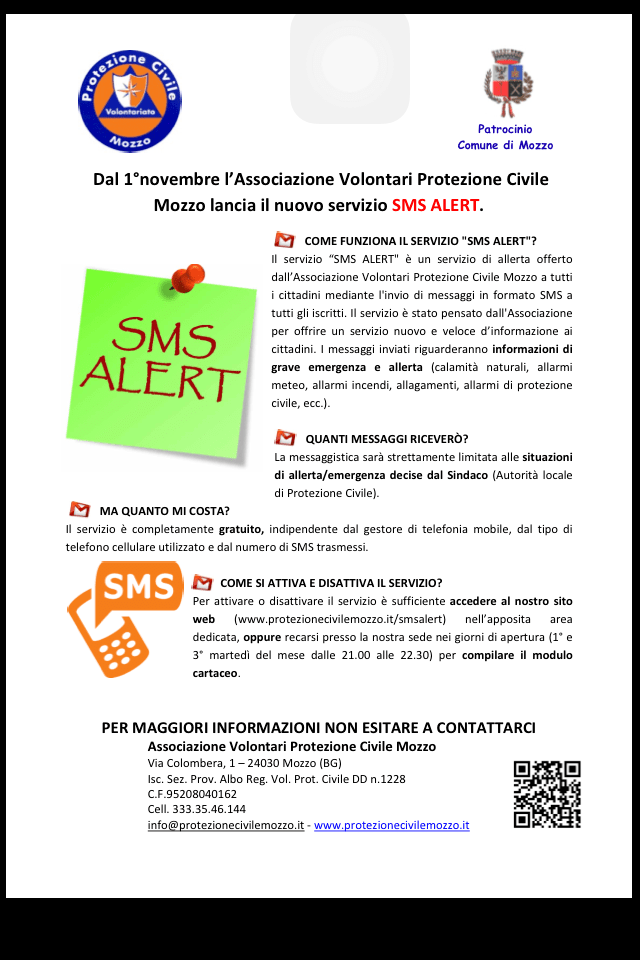 Protezione Civile
Volontariato
Mozzo

Patrocinio
Comune di Mozzo

Dal 1°novembre l'Associazione Volontari Protezione Civile Mozzo lancia il nuovo servizio SMS ALERT.

SMS ALERT

COME FUNZIONA IL SERVIZIO "SMS ALERT"?
Il servizio "SMS ALERT" è un servizio di allerta offerto dall'Associazione Volontari Protezione Civile Mozzo a tutti i cittadini mediante l'invio di messaggi in formato SMS a tutti gli iscritti. Il servizio è stato pensato dall'Associazione per offrire un servizio nuovo e veloce d'informazione ai cittadini. I messaggi inviati riguarderanno informazioni di grave emergenza e allerta (calamità naturali, allarmi meteo, allarmi incendi, allagamenti, allarmi di protezione civile, ecc.).

QUANTI MESSAGGI RICEVERÒ?
La messaggistica sarà strettamente limitata alle situazioni di allerta/emergenza decise dal Sindaco (Autorità locale di Protezione Civile).

MA QUANTO MI COSTA?
Il servizio è completamente gratuito, indipendente dal gestore di telefonia mobile, dal tipo di telefono cellulare utilizzato e dal numero di SMS trasmessi.

SMS

COME SI ATTIVA E DISATTIVA IL SERVIZIO?
Per attivare o disattivare il servizio è sufficiente accedere al nostro sito web (www.protezionecivilemozzo.it/smsalert) nell'apposita area dedicata, oppure recarsi presso la nostra sede nei giorni di apertura (1° e 3° martedì del mese dalle 21.00 alle 22.30) per compilare il modulo cartaceo.

PER MAGGIORI INFORMAZIONI NON ESITARE A CONTATTARCI
Associazione Volontari Protezione Civile Mozzo
Via Colombera, 1 – 24030 Mozzo (BG)
Isc. Sez. Prov. Albo Reg. Vol. Prot. Civile DD n.1228
C.F.95208040162
Cell. 333.35.46.144
info@protezionecivilemozzo.it - www.protezionecivilemozzo.it